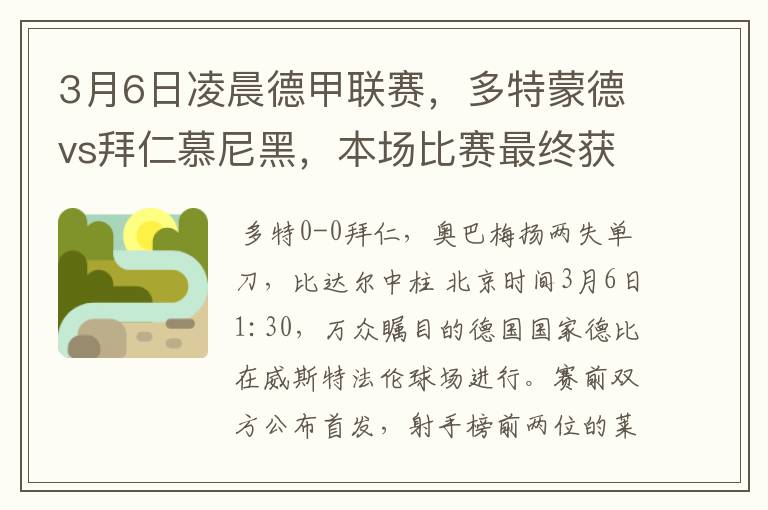 3月6日凌晨德甲联赛，多特蒙德vs拜仁慕尼黑，本场比赛最终获

多特0-0拜仁，奥巴梅扬两失单刀，比达尔中柱 北京时间3月6日1:30，万众瞩目的德国国家德比在威斯特法伦球场进行。赛前双方公布首发，射手榜前两位的莱